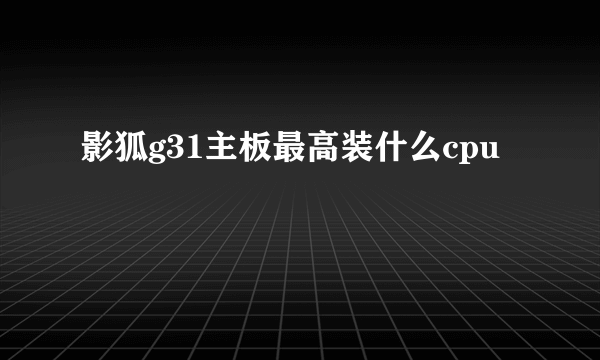 影狐g31主板最高装什么cpu